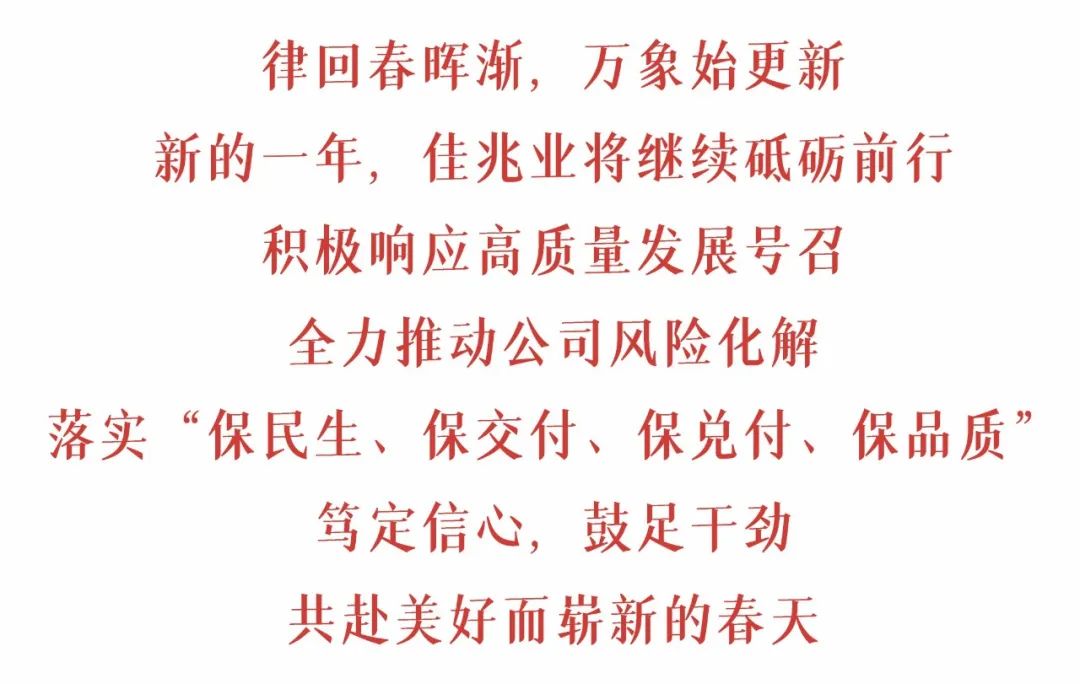 律回春晖渐，万象始更新
新的一年，佳兆业将继续砥砺前行
积极响应高质量发展号召
全力推动公司风险化解
落实“保民生、保交付、保兑付、保品质”
笃定信心，鼓足干劲
共赴美好而崭新的春天